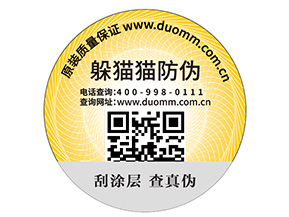 原装质量保证 www.duomm.com.cn

躲猫猫防伪

电话查询:400-998-0111
查询网址:www.duomm.com.cn

刮涂层 查真伪